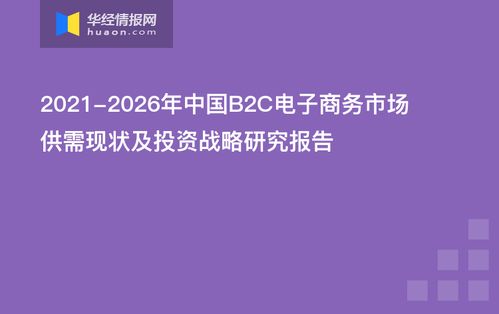 华经情报网
huaon.com

2021-2026年中国B2C电子商务市场供需现状及投资战略研究报告